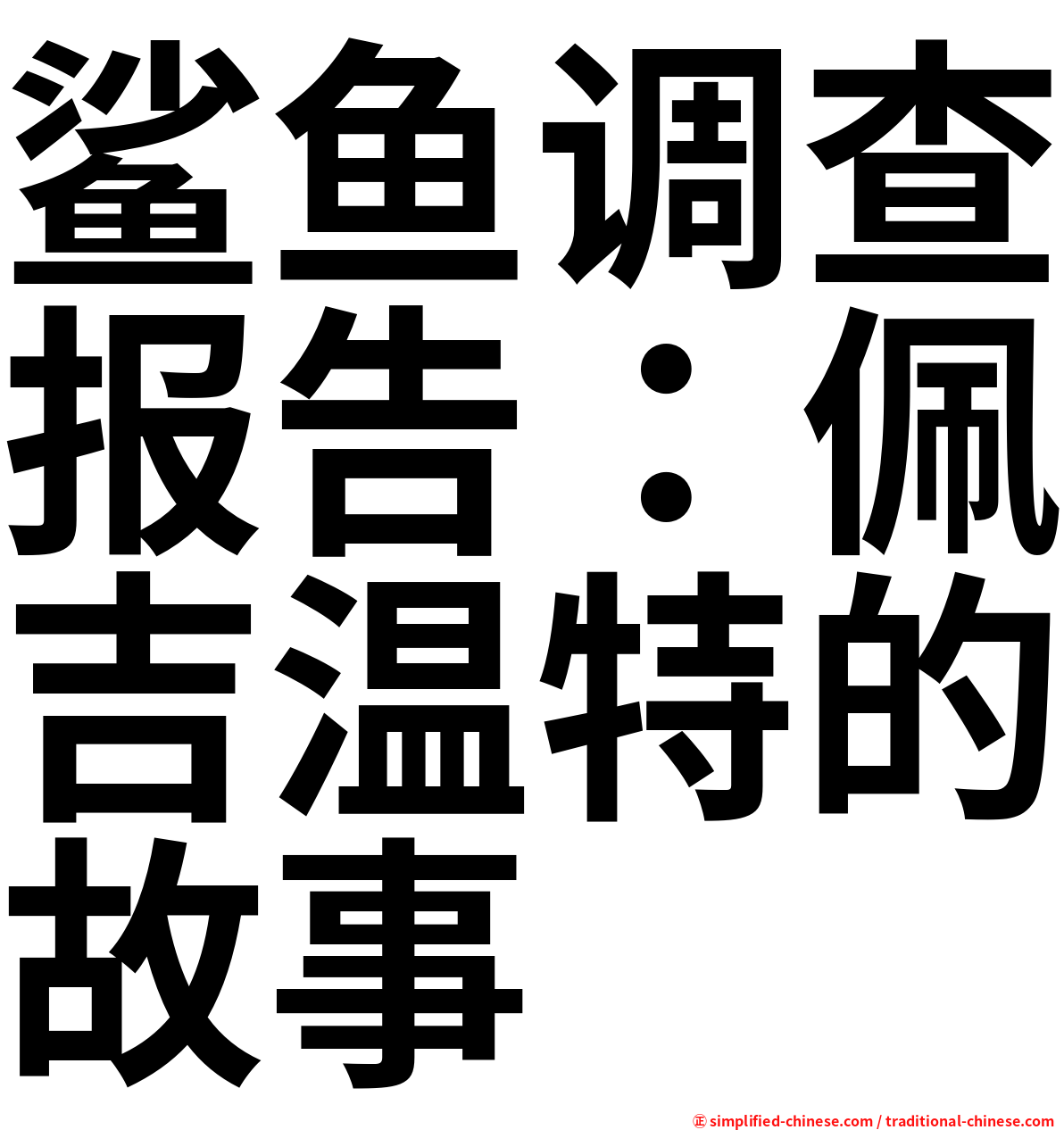 鲨鱼调查报告：佩吉温特的故事

㊣ simplified-chinese.com / traditional-chinese.com